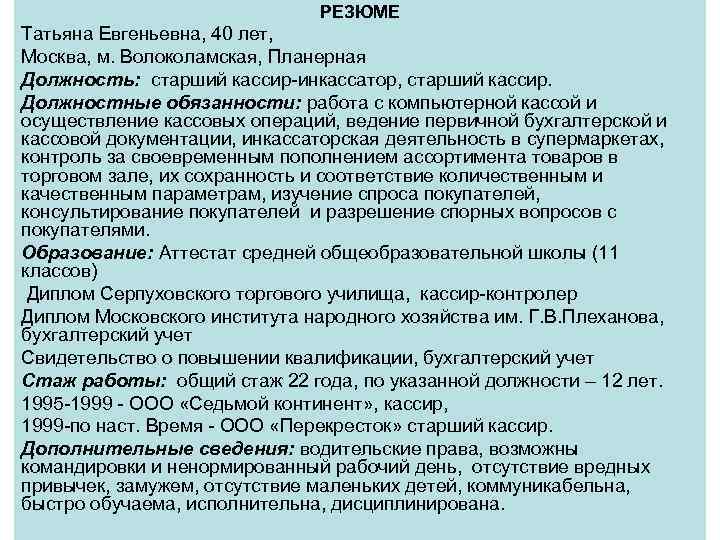 РЕЗЮМЕ

Татьяна Евгеньевна, 40 лет,

Москва, м. Волоколамская, Планерная

Должность: старший кассир-инкассатор, старший кассир.

Должностные обязанности: работа с компьютерной кассой и осуществление кассовых операций, ведение первичной бухгалтерской и кассовой документации, инкассаторская деятельность в супермаркетах, контроль за своевременным пополнением ассортимента товаров в торговом зале, их сохранность и соответствие количественным и качественным параметрам, изучение спроса покупателей, консультирование покупателей и разрешение спорных вопросов с покупателями.

Образование: Аттестат средней общеобразовательной школы (11 классов)

Диплом Серпуховского торгового училища, кассир-контролер

Диплом Московского института народного хозяйства им. Г.В.Плеханова, бухгалтерский учет

Свидетельство о повышении квалификации, бухгалтерский учет

Стаж работы: общий стаж 22 года, по указанной должности – 12 лет.

1995-1999 - ООО «Седьмой континент», кассир,

1999-по наст. Время - ООО «Перекресток» старший кассир.

Дополнительные сведения: водительские права, возможны командировки и ненормированный рабочий день, отсутствие вредных привычек, замужем, отсутствие маленьких детей, коммуникабельна, быстро обучаема, исполнительна, дисциплинирована.